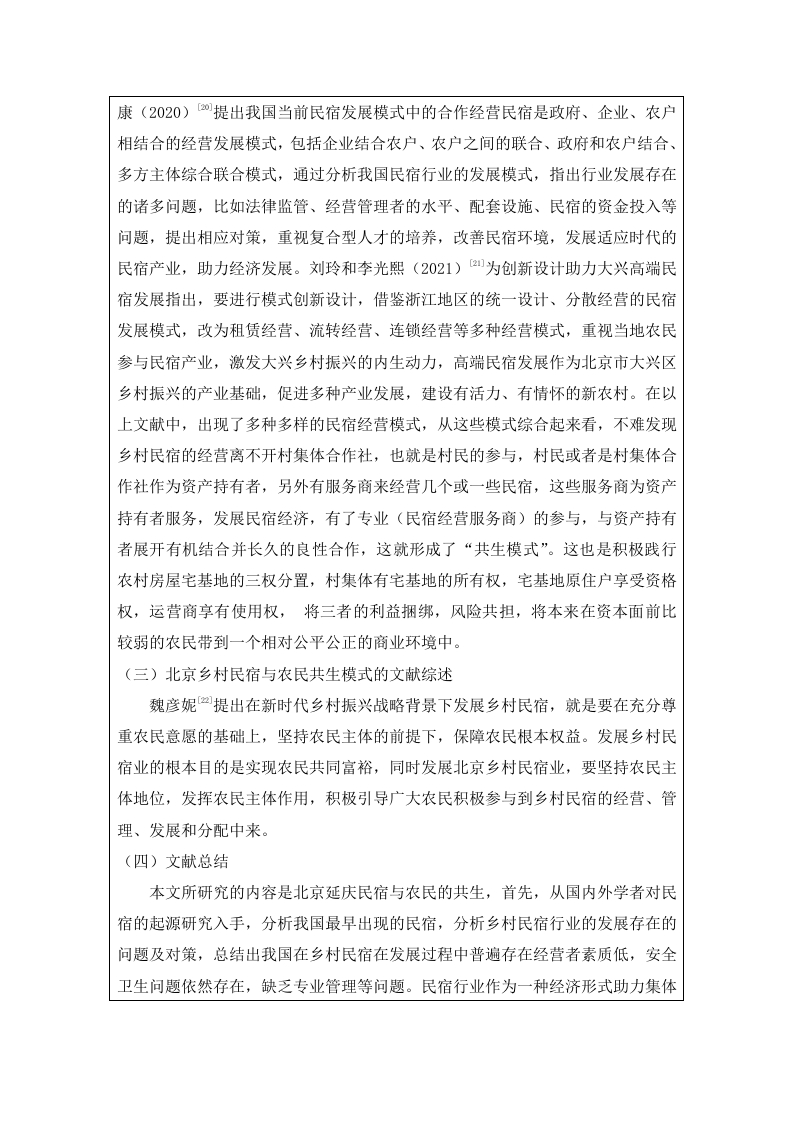 康（2020）$^{[20]}$提出我国当前民宿发展模式中的合作经营民宿是政府、企业、农户相结合的经营发展模式，包括企业结合农户、农户之间的联合、政府和农户结合、多方主体综合联合模式，通过分析我国民宿行业的发展模式，指出行业发展存在的诸多问题，比如法律监管、经营管理者的水平、配套设施、民宿的资金投入等问题，提出相应对策，重视复合型人才的培养，改善民宿环境，发展适应时代的民宿产业，助力经济发展。刘玲和李光熙（2021）$^{[21]}$为创新设计助力大兴高端民宿发展指出，要进行模式创新设计，借鉴浙江地区的统一设计、分散经营的民宿发展模式，改为租赁经营、流转经营、连锁经营等多种经营模式，重视当地农民参与民宿产业，激发大兴乡村振兴的内生动力，高端民宿发展作为北京市大兴区乡村振兴的产业基础，促进多种产业发展，建设有活力、有情怀的新农村。在以上文献中，出现了多种多样的民宿经营模式，从这些模式综合起来看，不难发现乡村民宿的经营离不开村集体合作社，也就是村民的参与，村民或者是村集体合作社作为资产持有者，另外有服务商来经营几个或一些民宿，这些服务商为资产持有者服务，发展民宿经济，有了专业（民宿经营服务商）的参与，与资产持有者展开有机结合并长久的良性合作，这就形成了“共生模式”。这也是积极践行农村房屋宅基地的三权分置，村集体有宅基地的所有权，宅基地原住户享受资格权，运营商享有使用权， 将三者的利益捆绑，风险共担，将本来在资本面前比较弱的农民带到一个相对公平公正的商业环境中。

（三）北京乡村民宿与农民共生模式的文献综述

魏彦妮$^{[22]}$提出在新时代乡村振兴战略背景下发展乡村民宿，就是要在充分尊重农民意愿的基础上，坚持农民主体的前提下，保障农民根本权益。发展乡村民宿业的根本目的是实现农民共同富裕，同时发展北京乡村民宿业，要坚持农民主体地位，发挥农民主体作用，积极引导广大农民积极参与到乡村民宿的经营、管理、发展和分配中来。

（四）文献总结

本文所研究的内容是北京延庆民宿与农民的共生，首先，从国内外学者对民宿的起源研究入手，分析我国最早出现的民宿，分析乡村民宿行业的发展存在的问题及对策，总结出我国在乡村民宿在发展过程中普遍存在经营者素质低，安全卫生问题依然存在，缺乏专业管理等问题。民宿行业作为一种经济形式助力集体